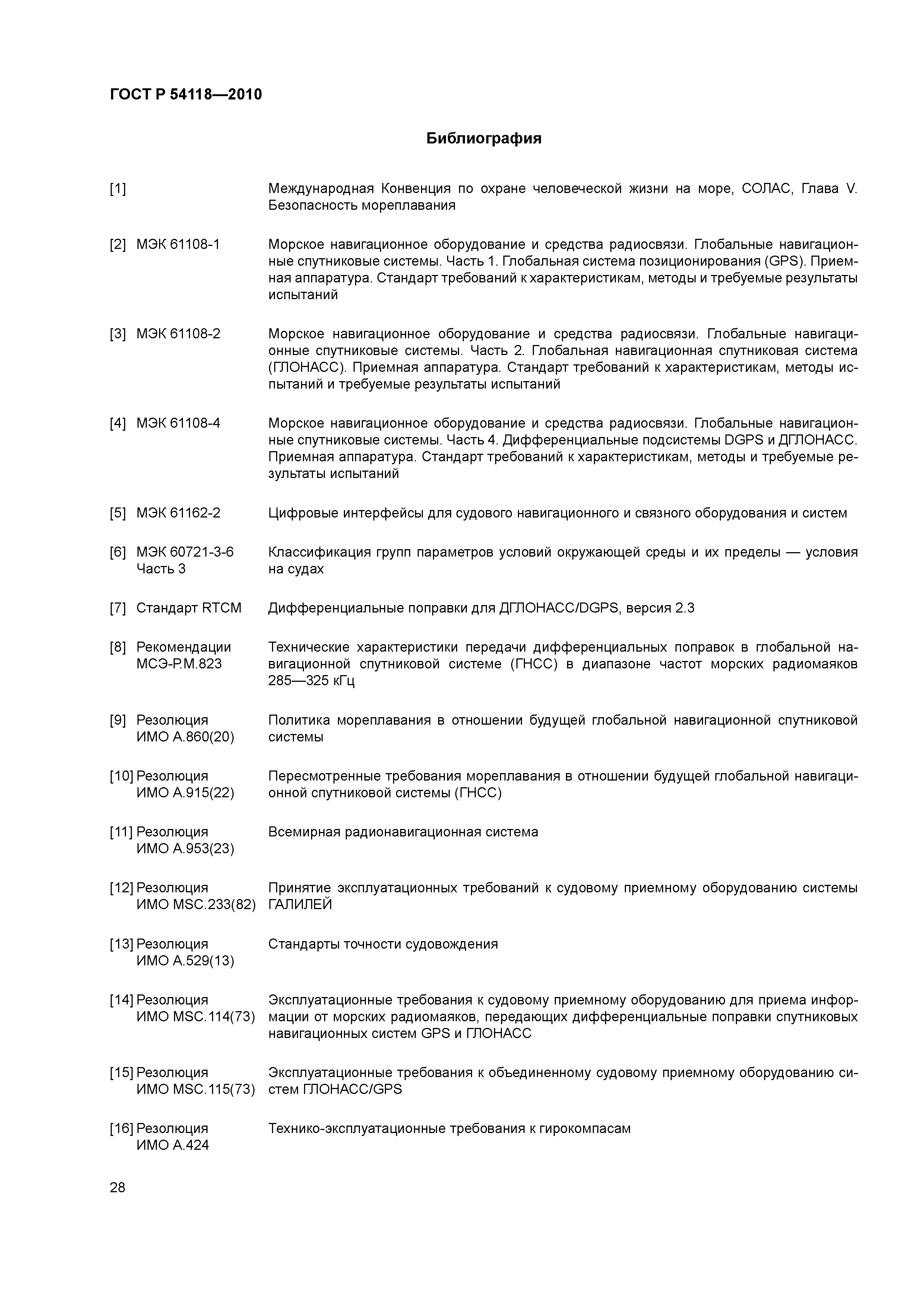 ГОСТ Р 54118—2010

Библиография

[1] Международная Конвенция по охране человеческой жизни на море, СОЛАС, Глава V. Безопасность мореплавания

[2] МЭК 61108-1 Морское навигационное оборудование и средства радиосвязи. Глобальные навигационные спутниковые системы. Часть 1. Глобальная система позиционирования (GPS). Приемная аппаратура. Стандарт требований к характеристикам, методы и требуемые результаты испытаний

[3] МЭК 61108-2 Морское навигационное оборудование и средства радиосвязи. Глобальные навигационные спутниковые системы. Часть 2. Глобальная навигационная спутниковая система (ГЛОНАСС). Приемная аппаратура. Стандарт требований к характеристикам, методы испытаний и требуемые результаты испытаний

[4] МЭК 61108-4 Морское навигационное оборудование и средства радиосвязи. Глобальные навигационные спутниковые системы. Часть 4. Дифференциальные подсистемы DGPS и ДГЛОНАСС. Приемная аппаратура. Стандарт требований к характеристикам, методы и требуемые результаты испытаний

[5] МЭК 61162-2 Цифровые интерфейсы для судового навигационного и связного оборудования и систем

[6] МЭК 60721-3-6 Часть 3 Классификация групп параметров условий окружающей среды и их пределы — условия на судах

[7] Стандарт RTCM Дифференциальные поправки для ДГЛОНАСС/DGPS, версия 2.3

[8] Рекомендации МСЭ-Р.М.823 Технические характеристики передачи дифференциальных поправок в глобальной навигационной спутниковой системе (ГНСС) в диапазоне частот морских радиомаяков 285—325 кГц

[9] Резолюция ИМО А.860(20) Политика мореплавания в отношении будущей глобальной навигационной спутниковой системы

[10] Резолюция ИМО А.915(22) Пересмотренные требования мореплавания в отношении будущей глобальной навигационной спутниковой системы (ГНСС)

[11] Резолюция ИМО А.953(23) Всемирная радионавигационная система

[12] Резолюция ИМО MSC.233(82) Принятие эксплуатационных требований к судовому приемному оборудованию системы ГАЛИЛЕЙ

[13] Резолюция ИМО А.529(13) Стандарты точности судовождения

[14] Резолюция ИМО MSC.114(73) Эксплуатационные требования к судовому приемному оборудованию для приема информации от морских радиомаяков, передающих дифференциальные поправки спутниковых навигационных систем GPS и ГЛОНАСС

[15] Резолюция ИМО MSC.115(73) Эксплуатационные требования к объединенному судовому приемному оборудованию систем ГЛОНАСС/GPS

[16] Резолюция ИМО А.424 Технико-эксплуатационные требования к гирокомпасам

28